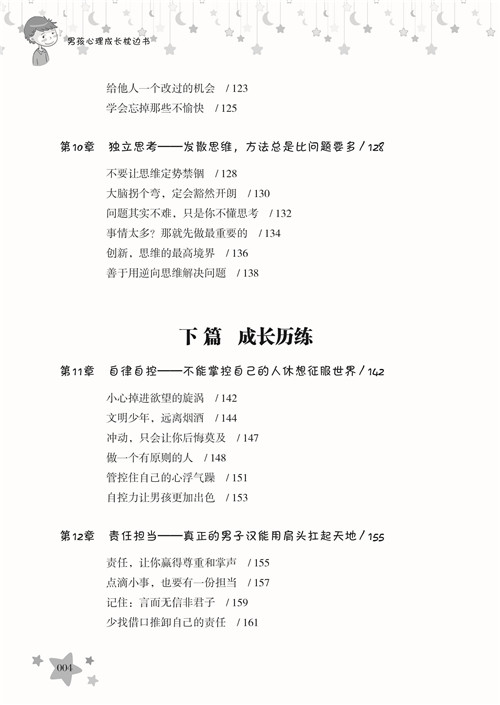 男孩心理成长枕边书

给他人一个改过的机会 / 123
学会忘掉那些不愉快 / 125

第10章 独立思考——发散思维，方法总是比问题要多 / 128

不要让思维定势禁锢 / 128
大脑拐个弯，定会豁然开朗 / 130
问题其实不难，只是你不懂思考 / 132
事情太多？那就先做最重要的 / 134
创新，思维的最高境界 / 136
善于用逆向思维解决问题 / 138

下篇 成长历练

第11章 自律自控——不能掌控自己的人休想征服世界 / 142

小心掉进欲望的旋涡 / 142
文明少年，远离烟酒 / 144
冲动，只会让你后悔莫及 / 147
做一个有原则的人 / 148
管控住自己的心浮气躁 / 151
自控力让男孩更加出色 / 153

第12章 责任担当——真正的男子汉能用肩头扛起天地 / 155

责任，让你赢得尊重和掌声 / 155
点滴小事，也要有一份担当 / 157
记住：言而无信非君子 / 159
少找借口推卸自己的责任 / 161

004